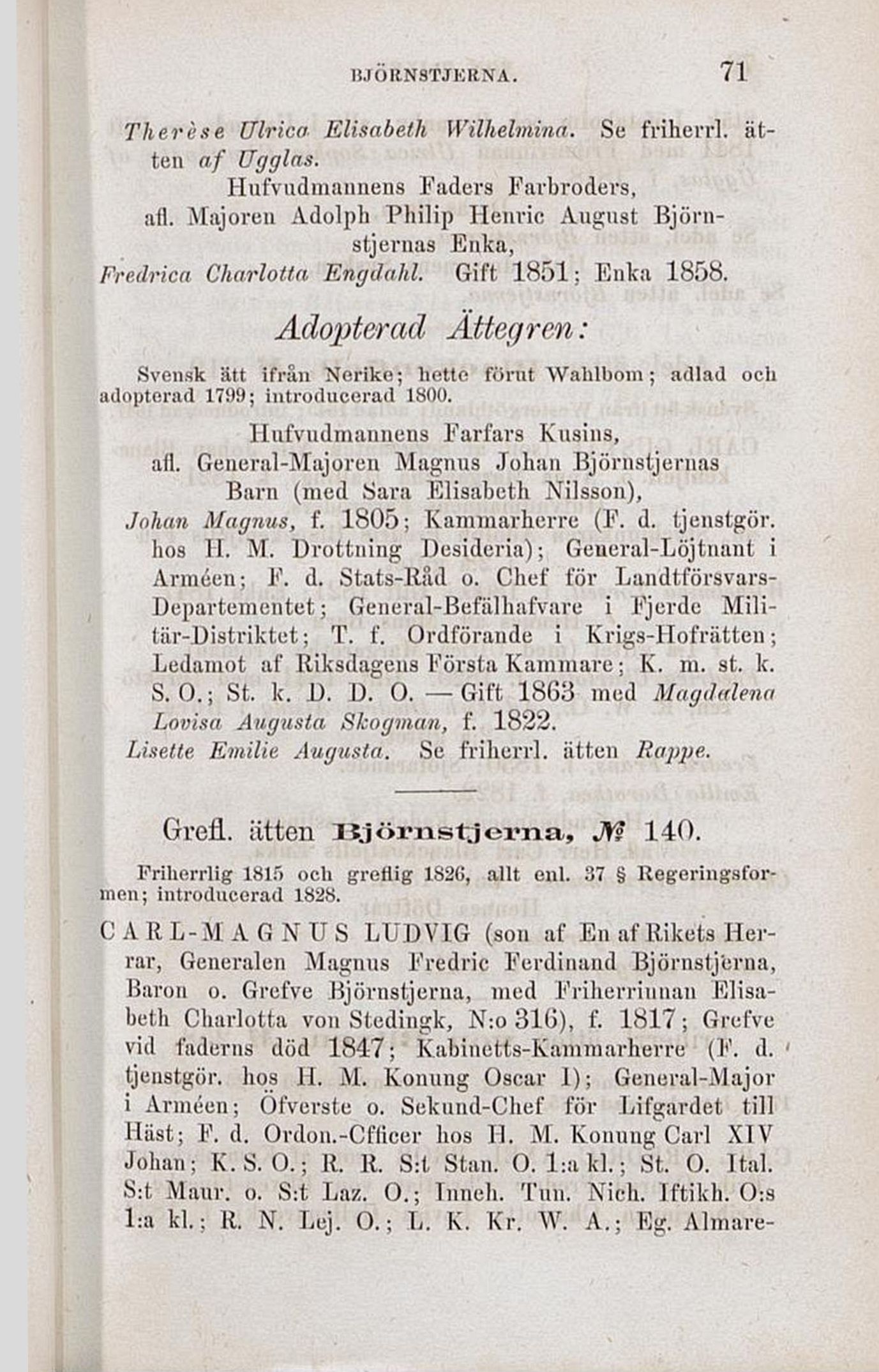 BJÖRNSTJERNA. 71

Therèse Ulrica Elisabeth Wilhelmina. Se friherrl. ätten af Ugglas.

Hufvudmannens Faders Farbroders, afl. Majoren Adolph Philip Henric August Björnstjernas Enka,

Fredrica Charlotta Engdahl. Gift 1851; Enka 1858.

Adopterad Ättegren:

Svensk ätt ifrån Nerike; hette förut Wahlbom; adlad och adopterad 1799; introducerad 1800.

Hufvudmannens Farfars Kusins, afl. General-Majoren Magnus Johan Björnstjernas Barn (med Sara Elisabeth Nilsson),

Johan Magnus, f. 1805; Kammarherre (F. d. tjenstgör. hos H. M. Drottning Desideria); General-Löjtnant i Arméen; F. d. Stats-Råd o. Chef för Landtförsvars-Departementet; General-Befälhafvare i Fjerde Militär-Distriktet; T. f. Ordförande i Krigs-Hofrätten; Ledamot af Riksdagens Första Kammare; K. m. st. k. S. O.; St. k. D. D. O. — Gift 1863 med Magdalena Lovisa Augusta Skogman, f. 1822.

Lisette Emilie Augusta. Se friherrl. ätten Rappe.

Grefl. ätten Björnstjerna, № 140.

Friherrlig 1815 och greflig 1826, allt enl. 37 § Regeringsformen; introducerad 1828.

CARL-MAGNUS LUDVIG (son af En af Rikets Herrar, Generalen Magnus Fredric Ferdinand Björnstjerna, Baron o. Grefve Björnstjerna, med Friherrinnan Elisabeth Charlotta von Stedingk, N:o 316), f. 1817; Grefve vid faderns död 1847; Kabinetts-Kammarherre (F. d. tjenstgör. hos H. M. Konung Oscar I); General-Major i Arméen; Öfverste o. Sekund-Chef för Lifgardet till Häst; F. d. Ordon.-Cfficer hos H. M. Konung Carl XIV Johan; K. S. O.; R. R. S:t Stan. O. 1:a kl.; St. O. Ital. S:t Maur. o. S:t Laz. O.; Inneh. Tun. Nich. Iftikh. O:s 1:a kl.; R. N. Lej. O.; L. K. Kr. W. A.; Eg. Almare-